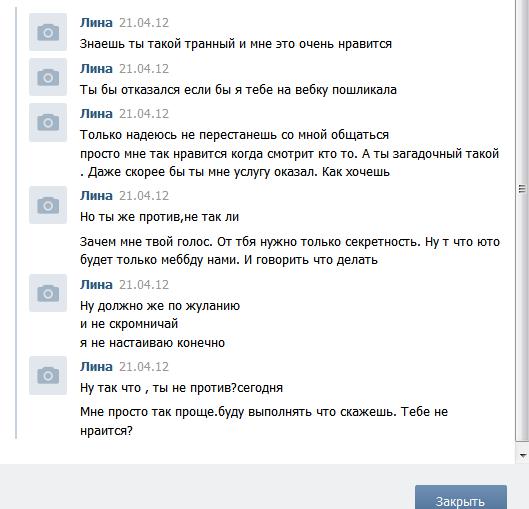 Лина 21.04.12
Знаешь ты такой транный и мне это очень нравится

Лина 21.04.12
Ты бы отказался если бы я тебе на вебку пошликала

Лина 21.04.12
Только надеюсь не перестанешь со мной общаться
просто мне так нравится когда смотрит кто то. А ты загадочный такой . Даже скорее бы ты мне услугу оказал. Как хочешь

Лина 21.04.12
Но ты же против,не так ли

Зачем мне твой голос. От тбя нужно только секретность. Ну т что юто будет только меббду нами. И говорить что делать

Лина 21.04.12
Ну должно же по жуланию
и не скромничай
я не настаиваю конечно

Лина 21.04.12
Ну так что , ты не против?сегодня

Мне просто так проще.буду выполнять что скажешь. Тебе не нраится?

Закрыть